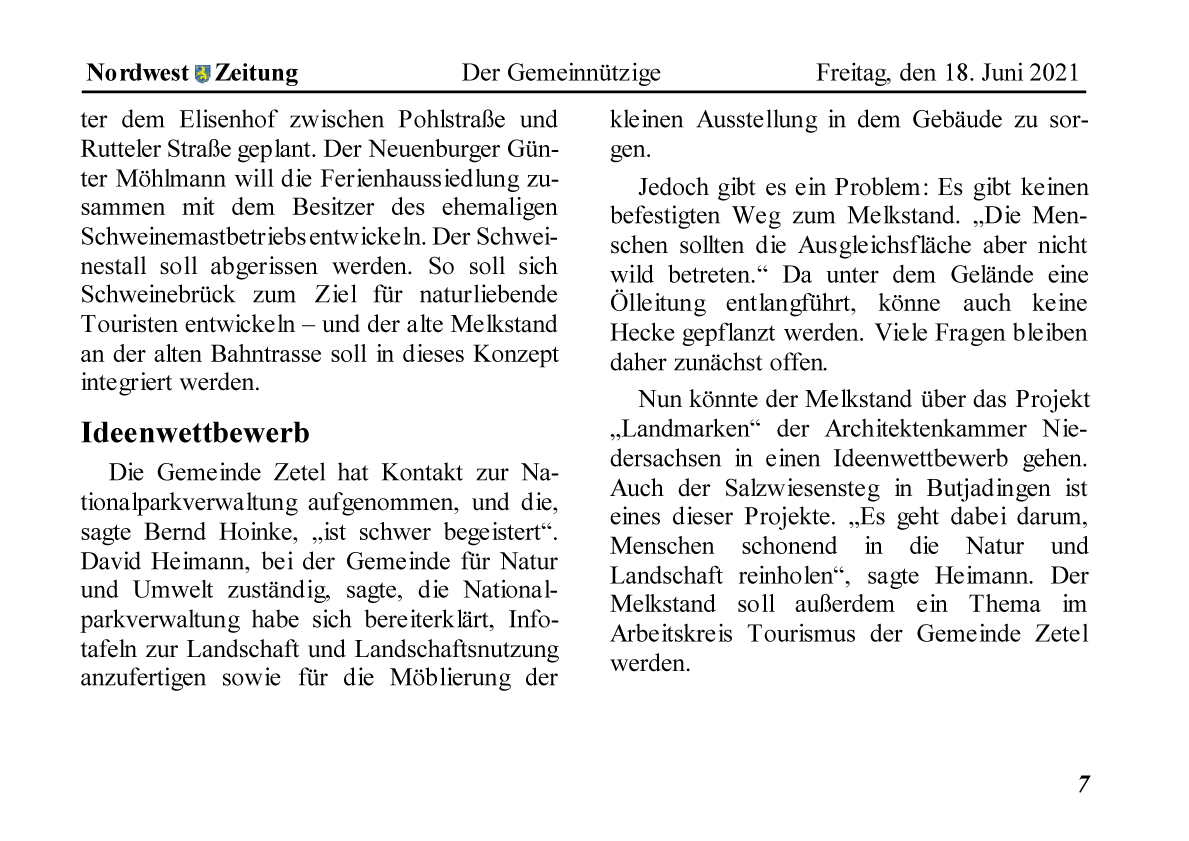 Nordwest Zeitung Der Gemeinnützige Freitag, den 18. Juni 2021

ter dem Elisenhof zwischen Pohlstraße und Rutteler Straße geplant. Der Neuenburger Günter Möhlmann will die Ferienhaussiedlung zusammen mit dem Besitzer des ehemaligen Schweinemastbetriebs entwickeln. Der Schweinestall soll abgerissen werden. So soll sich Schweinebrück zum Ziel für naturliebende Touristen entwickeln – und der alte Melkstand an der alten Bahntrasse soll in dieses Konzept integriert werden.

Ideenwettbewerb

Die Gemeinde Zetel hat Kontakt zur Nationalparkverwaltung aufgenommen, und die, sagte Bernd Hoinke, „ist schwer begeistert“. David Heimann, bei der Gemeinde für Natur und Umwelt zuständig, sagte, die Nationalparkverwaltung habe sich bereiterklärt, Infotafeln zur Landschaft und Landschaftsnutzung anzufertigen sowie für die Möblierung der kleinen Ausstellung in dem Gebäude zu sorgen.

Jedoch gibt es ein Problem: Es gibt keinen befestigten Weg zum Melkstand. „Die Menschen sollten die Ausgleichsfläche aber nicht wild betreten.“ Da unter dem Gelände eine Ölleitung entlangführt, könne auch keine Hecke gepflanzt werden. Viele Fragen bleiben daher zunächst offen.

Nun könnte der Melkstand über das Projekt „Landmarken“ der Architektenkammer Niedersachsen in einen Ideenwettbewerb gehen. Auch der Salzwiesensteg in Butjadingen ist eines dieser Projekte. „Es geht dabei darum, Menschen schonend in die Natur und Landschaft reinholen“, sagte Heimann. Der Melkstand soll außerdem ein Thema im Arbeitskreis Tourismus der Gemeinde Zetel werden.

7